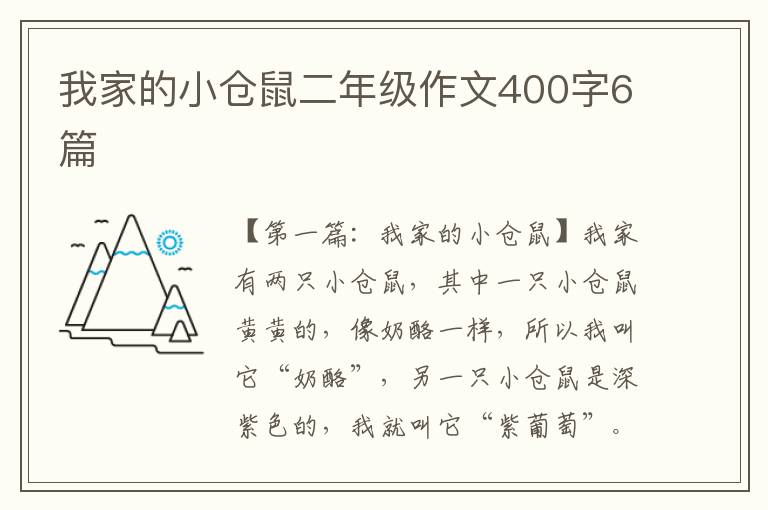 我家的小仓鼠二年级作文400字6篇

【第一篇：我家的小仓鼠】我家有两只小仓鼠，其中一只小仓鼠黄黄的，像奶酪一样，所以我叫它“奶酪”，另一只小仓鼠是深紫色的，我就叫它“紫葡萄”。